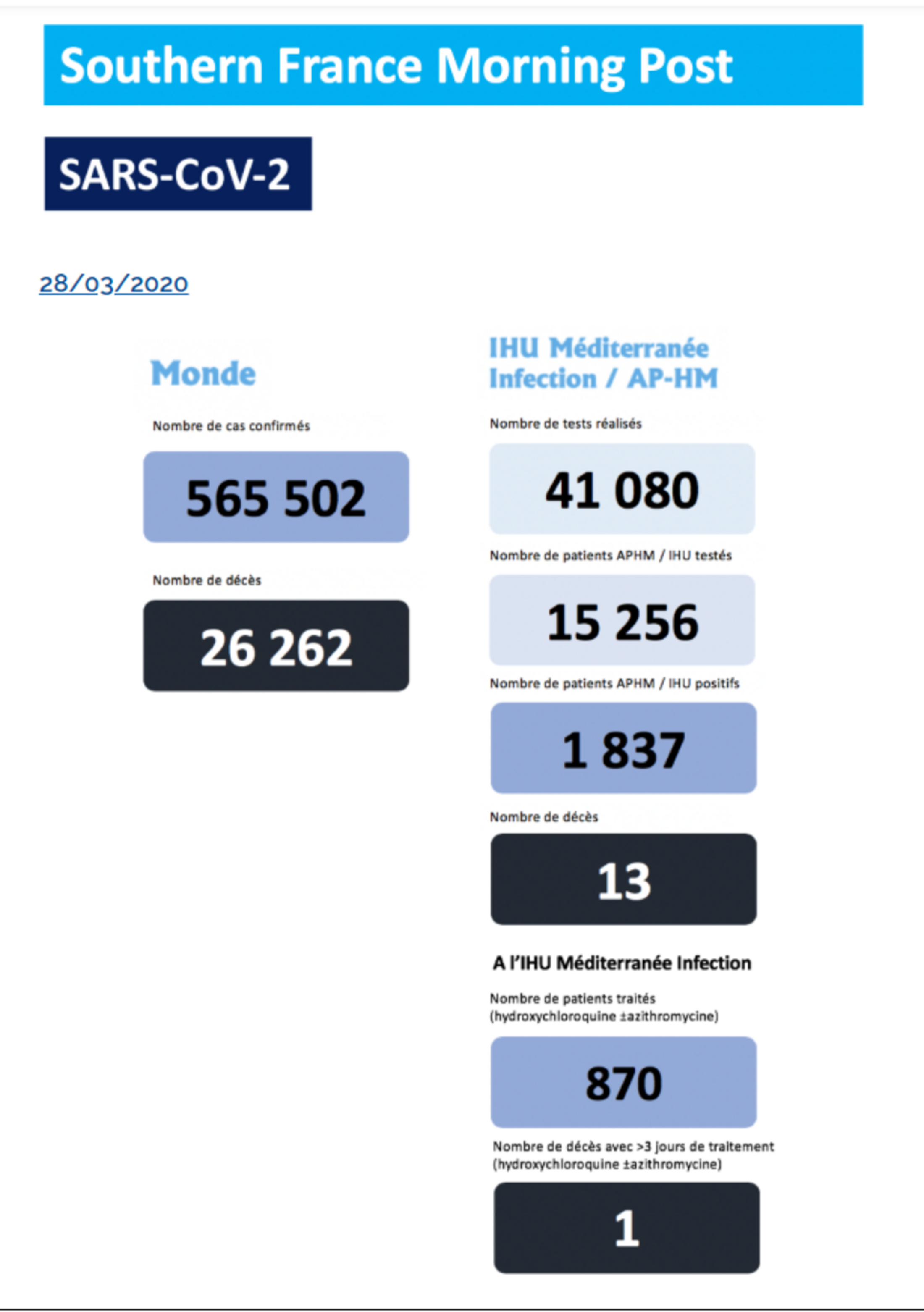 Southern France Morning Post

SARS-CoV-2

28/03/2020

Monde

Nombre de cas confirmés

565 502

Nombre de décès

26 262

IHU Méditerranée Infection / AP-HM

Nombre de tests réalisés

41 080

Nombre de patients APHM / IHU testés

15 256

Nombre de patients APHM / IHU positifs

1 837

Nombre de décès

13

A l'IHU Méditerranée Infection

Nombre de patients traités (hydroxychloroquine ±azithromycine)

870

Nombre de décès avec >3 jours de traitement (hydroxychloroquine ±azithromycine)

1